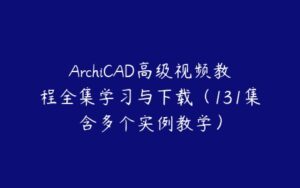 ArchiCAD高级视频教程全集学习与下载（131集含多个实例教学）